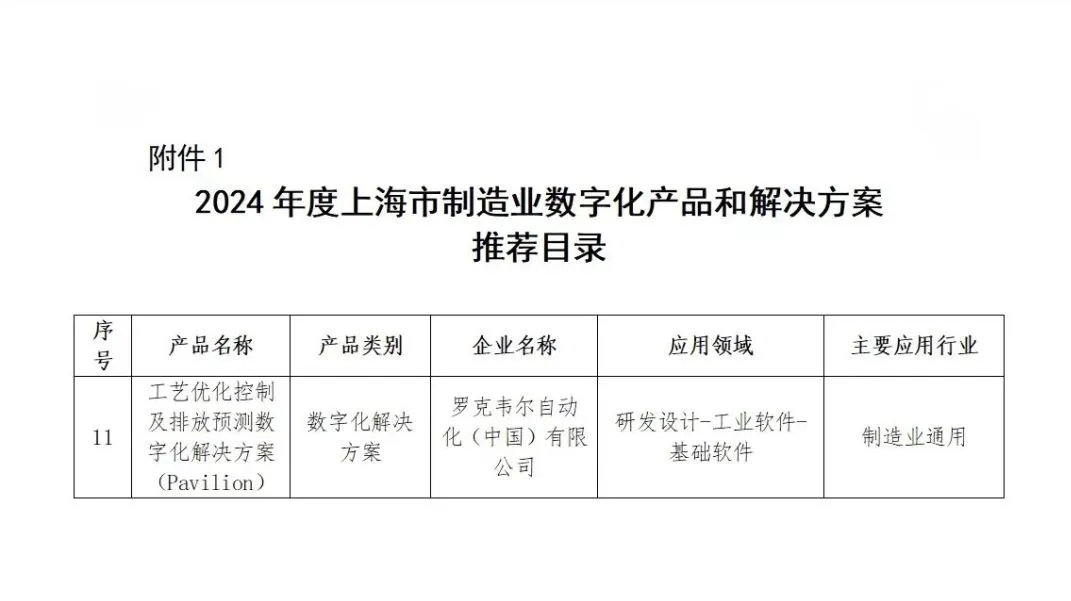 附件 1

2024 年度上海市制造业数字化产品和解决方案推荐目录

| 序号 | 产品名称 | 产品类别 | 企业名称 | 应用领域 | 主要应用行业 |
|---|---|---|---|---|---|
| 11 | 工艺优化控制及排放预测数字化解决方案（Pavilion） | 数字化解决方案 | 罗克韦尔自动化（中国）有限公司 | 研发设计-工业软件-基础软件 | 制造业通用 |